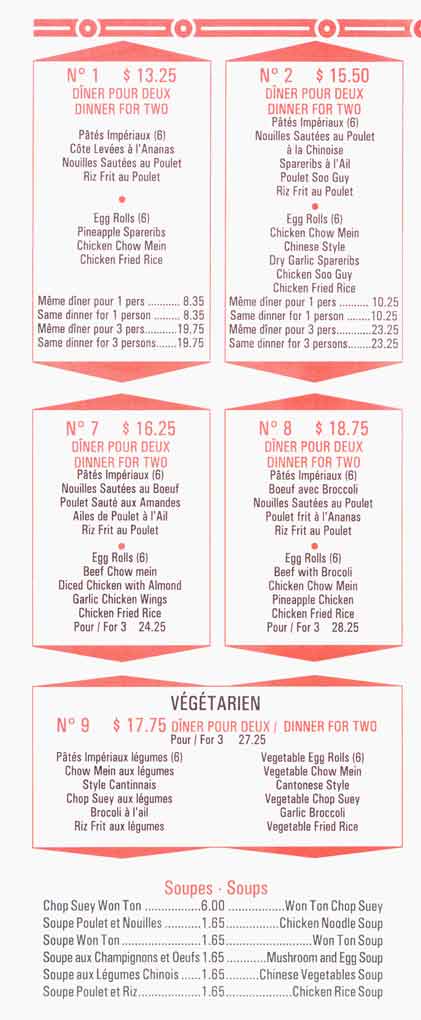 N° 1 $ 13.25
DÎNER POUR DEUX
DINNER FOR TWO

Pâtés Impériaux (6)
Côte Levées à l'Ananas
Nouilles Sautées au Poulet
Riz Frit au Poulet

•

Egg Rolls (6)
Pineapple Spareribs
Chicken Chow Mein
Chicken Fried Rice

Même dîner pour 1 pers 8.35
Same dinner for 1 person 8.35
Même dîner pour 3 pers 19.75
Same dinner for 3 persons 19.75

N° 2 $ 15.50
DÎNER POUR DEUX
DINNER FOR TWO
Pâtés Impériaux (6)
Nouilles Sautées au Poulet
à la Chinoise
Spareribs à l'Ail
Poulet Soo Guy
Riz Frit au Poulet

•

Egg Rolls (6)
Chicken Chow Mein
Chinese Style
Dry Garlic Spareribs
Chicken Soo Guy
Chicken Fried Rice

Même dîner pour 1 pers 10.25
Same dinner for 1 person 10.25
Même dîner pour 3 pers 23.25
Same dinner for 3 persons 23.25

N° 7 $ 16.25
DÎNER POUR DEUX
DINNER FOR TWO
Pâtés Impériaux (6)
Nouilles Sautées au Boeuf
Poulet Sauté aux Amandes
Ailes de Poulet à l'Ail
Riz Frit au Poulet

•

Egg Rolls (6)
Beef Chow mein
Diced Chicken with Almond
Garlic Chicken Wings
Chicken Fried Rice
Pour / For 3 24.25

N° 8 $ 18.75
DÎNER POUR DEUX
DINNER FOR TWO
Pâtés Impériaux (6)
Boeuf avec Broccoli
Nouilles Sautées au Poulet
Poulet frit à l'Ananas
Riz Frit au Poulet

•

Egg Rolls (6)
Beef with Brocoli
Chicken Chow Mein
Pineapple Chicken
Chicken Fried Rice
Pour / For 3 28.25

VÉGÉTARIEN
N° 9 $ 17.75 DÎNER POUR DEUX / DINNER FOR TWO
Pour / For 3 27.25

Pâtés Impériaux légumes (6)
Chow Mein aux légumes
Style Cantinnais
Chop Suey aux légumes
Brocoli à l'ail
Riz Frit aux légumes

Vegetable Egg Rolls (6)
Vegetable Chow Mein
Cantonese Style
Vegetable Chop Suey
Garlic Broccoli
Vegetable Fried Rice

Soupes - Soups
Chop Suey Won Ton 6.00 Won Ton Chop Suey
Soupe Poulet et Nouilles 1.65 Chicken Noodle Soup
Soupe Won Ton 1.65 Won Ton Soup
Soupe aux Champignons et Oeufs 1.65 Mushroom and Egg Soup
Soupe aux Légumes Chinois 1.65 Chinese Vegetables Soup
Soupe Poulet et Riz 1.65 Chicken Rice Soup